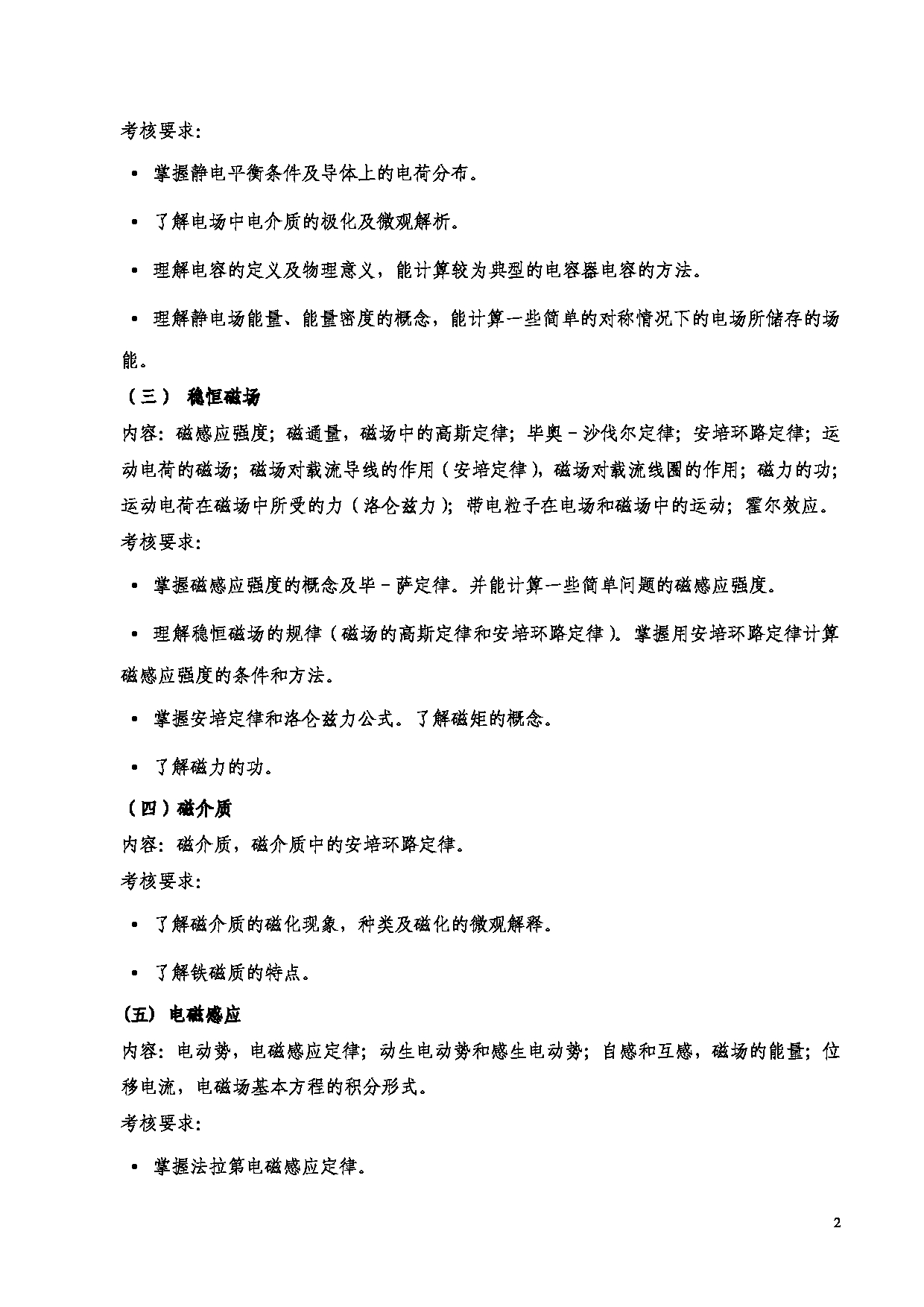 考核要求:

• 掌握静电平衡条件及导体上的电荷分布。

• 了解电场中电介质的极化及微观解析。

• 理解电容的定义及物理意义，能计算较为典型的电容器电容的方法。

• 理解静电场能量、能量密度的概念，能计算一些简单的对称情况下的电场所储存的场能。

（三） 稳恒磁场

内容：磁感应强度；磁通量，磁场中的高斯定律；毕奥－沙伐尔定律；安培环路定律；运动电荷的磁场；磁场对载流导线的作用（安培定律），磁场对载流线圈的作用；磁力的功；运动电荷在磁场中所受的力（洛仑兹力）；带电粒子在电场和磁场中的运动；霍尔效应。

考核要求:

• 掌握磁感应强度的概念及毕－萨定律。并能计算一些简单问题的磁感应强度。

• 理解稳恒磁场的规律（磁场的高斯定律和安培环路定律）。掌握用安培环路定律计算磁感应强度的条件和方法。

• 掌握安培定律和洛仑兹力公式。了解磁矩的概念。

• 了解磁力的功。

（四）磁介质

内容：磁介质，磁介质中的安培环路定律。

考核要求:

• 了解磁介质的磁化现象，种类及磁化的微观解释。

• 了解铁磁质的特点。

（五） 电磁感应

内容：电动势，电磁感应定律；动生电动势和感生电动势；自感和互感，磁场的能量；位移电流，电磁场基本方程的积分形式。

考核要求:

• 掌握法拉第电磁感应定律。

2